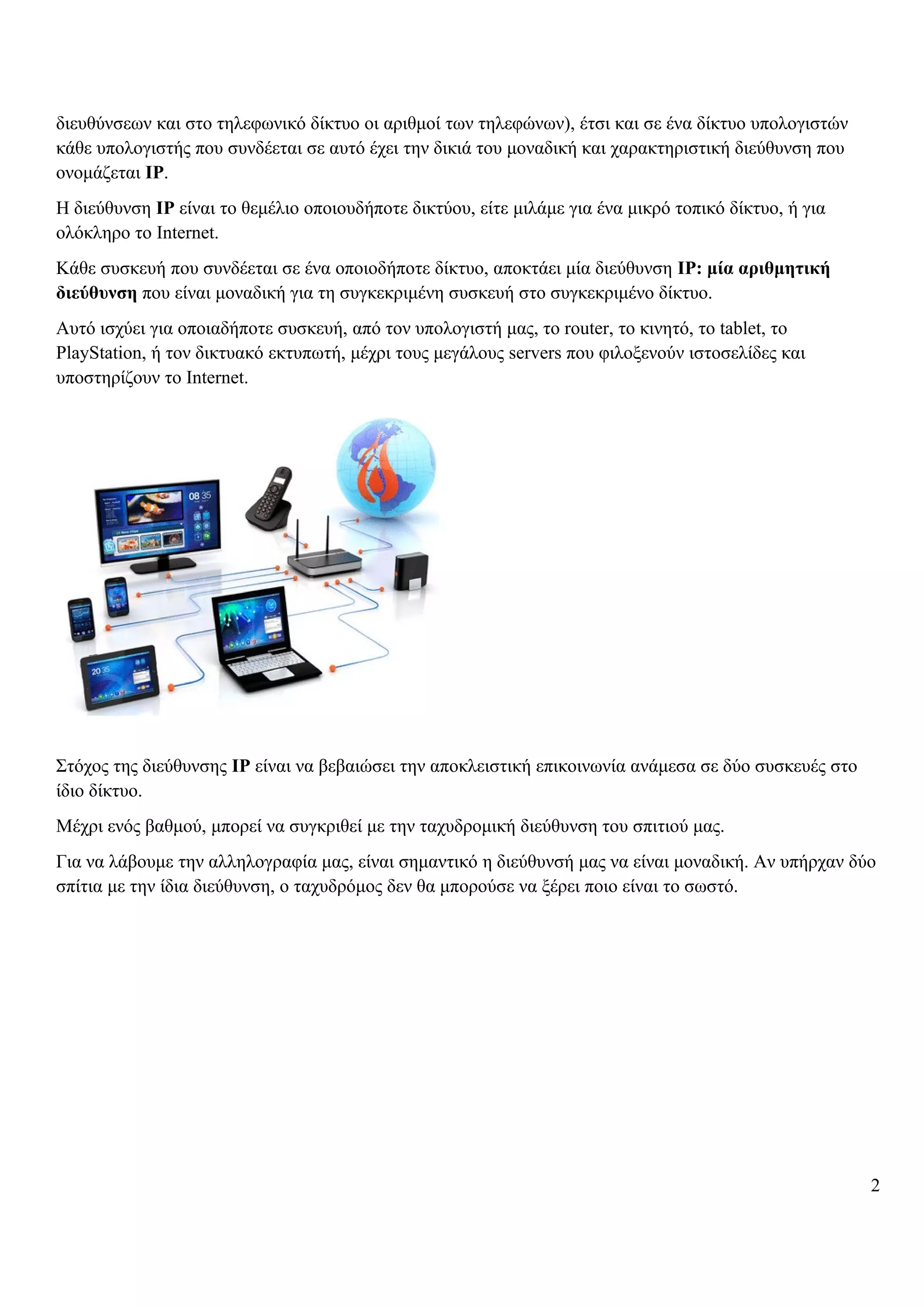 διευθύνσεων και στο τηλεφωνικό δίκτυο οι αριθμοί των τηλεφώνων), έτσι και σε ένα δίκτυο υπολογιστών κάθε υπολογιστής που συνδέεται σε αυτό έχει την δικιά του μοναδική και χαρακτηριστική διεύθυνση που ονομάζεται IP.

Η διεύθυνση IP είναι το θεμέλιο οποιουδήποτε δικτύου, είτε μιλάμε για ένα μικρό τοπικό δίκτυο, ή για ολόκληρο το Internet.

Κάθε συσκευή που συνδέεται σε ένα οποιοδήποτε δίκτυο, αποκτάει μία διεύθυνση IP: μία αριθμητική διεύθυνση που είναι μοναδική για τη συγκεκριμένη συσκευή στο συγκεκριμένο δίκτυο.

Αυτό ισχύει για οποιαδήποτε συσκευή, από τον υπολογιστή μας, το router, το κινητό, το tablet, το PlayStation, ή τον δικτυακό εκτυπωτή, μέχρι τους μεγάλους servers που φιλοξενούν ιστοσελίδες και υποστηρίζουν το Internet.

08 35

20 35

Στόχος της διεύθυνσης IP είναι να βεβαιώσει την αποκλειστική επικοινωνία ανάμεσα σε δύο συσκευές στο ίδιο δίκτυο.

Μέχρι ενός βαθμού, μπορεί να συγκριθεί με την ταχυδρομική διεύθυνση του σπιτιού μας.

Για να λάβουμε την αλληλογραφία μας, είναι σημαντικό η διεύθυνσή μας να είναι μοναδική. Αν υπήρχαν δύο σπίτια με την ίδια διεύθυνση, ο ταχυδρόμος δεν θα μπορούσε να ξέρει ποιο είναι το σωστό.

2